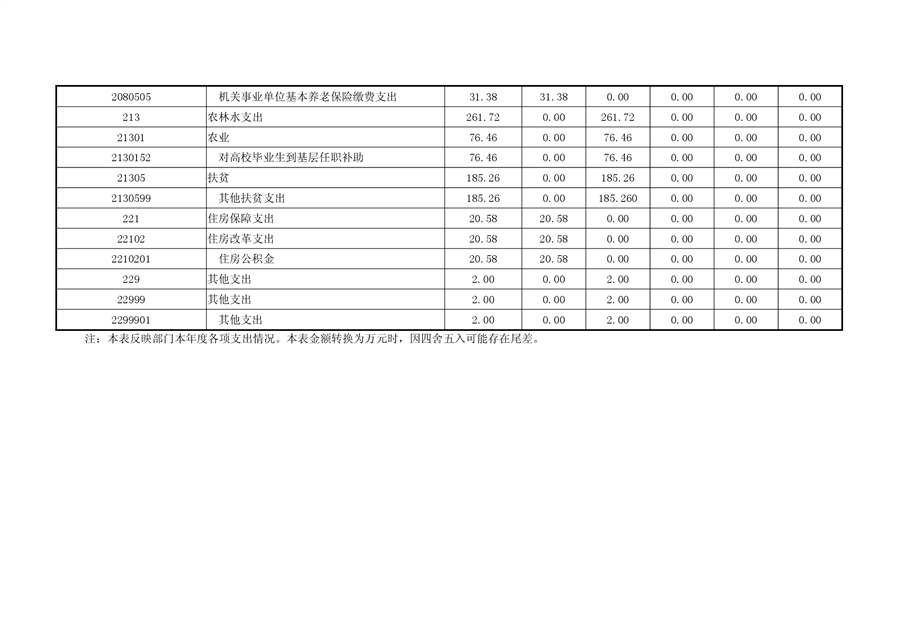 | 2080505 | 机关事业单位基本养老保险缴费支出 | 31.38 | 31.38 | 0.00 | 0.00 | 0.00 | 0.00 |
|---|---|---|---|---|---|---|---|
| 213 | 农林水支出 | 261.72 | 0.00 | 261.72 | 0.00 | 0.00 | 0.00 |
| 21301 | 农业 | 76.46 | 0.00 | 76.46 | 0.00 | 0.00 | 0.00 |
| 2130152 | 对高校毕业生到基层任职补助 | 76.46 | 0.00 | 76.46 | 0.00 | 0.00 | 0.00 |
| 21305 | 扶贫 | 185.26 | 0.00 | 185.26 | 0.00 | 0.00 | 0.00 |
| 2130599 | 其他扶贫支出 | 185.26 | 0.00 | 185.260 | 0.00 | 0.00 | 0.00 |
| 221 | 住房保障支出 | 20.58 | 20.58 | 0.00 | 0.00 | 0.00 | 0.00 |
| 22102 | 住房改革支出 | 20.58 | 20.58 | 0.00 | 0.00 | 0.00 | 0.00 |
| 2210201 | 住房公积金 | 20.58 | 20.58 | 0.00 | 0.00 | 0.00 | 0.00 |
| 229 | 其他支出 | 2.00 | 0.00 | 2.00 | 0.00 | 0.00 | 0.00 |
| 22999 | 其他支出 | 2.00 | 0.00 | 2.00 | 0.00 | 0.00 | 0.00 |
| 2299901 | 其他支出 | 2.00 | 0.00 | 2.00 | 0.00 | 0.00 | 0.00 |

注：本表反映部门本年度各项支出情况。本表金额转换为万元时，因四舍五入可能存在尾差。